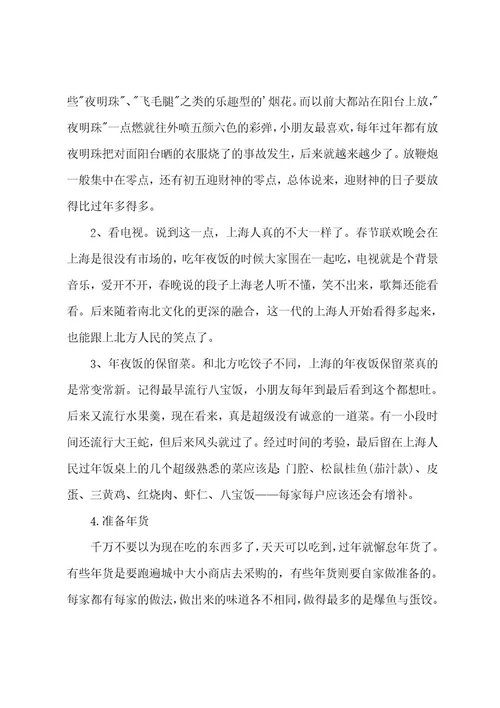 些"夜明珠"、"飞毛腿"之类的乐趣型的'烟花。而以前大都站在阳台上放，"夜明珠"一点燃就往外喷五颜六色的彩弹，小朋友最喜欢，每年过年都有放夜明珠把对面阳台晒的衣服烧了的事故发生，后来就越来越少了。放鞭炮一般集中在零点，还有初五迎财神的零点，总体说来，迎财神的日子要放得比过年多得多。

2、看电视。说到这一点，上海人真的不大一样了。春节联欢晚会在上海是很没有市场的，吃年夜饭的时候大家围在一起吃，电视就是个背景音乐，爱开不开，春晚说的段子上海老人听不懂，笑不出来，歌舞还能看看。后来随着南北文化的更深的融合，这一代的上海人开始看得多起来，也能跟上北方人民的笑点了。

3、年夜饭的保留菜。和北方吃饺子不同，上海的年夜饭保留菜真的是常变常新。记得最早流行八宝饭，小朋友每年到最后看到这个都想吐。后来又流行水果羹，现在看来，真是超级没有诚意的一道菜。有一小段时间还流行大王蛇，但后来风头就过了。经过时间的考验，最后留在上海人民过年饭桌上的几个超级熟悉的菜应该是：门腔、松鼠桂鱼(茄汁款)、皮蛋、三黄鸡、红烧肉、虾仁、八宝饭——每家每户应该还会有增补。

4.准备年货

千万不要以为现在吃的东西多了，天天可以吃到，过年就懈怠年货了。有些年货是要跑遍城中大小商店去采购的，有些年货则要自家做准备的。每家都有每家的做法，做出来的味道各不相同，做得最多的是爆鱼与蛋饺。